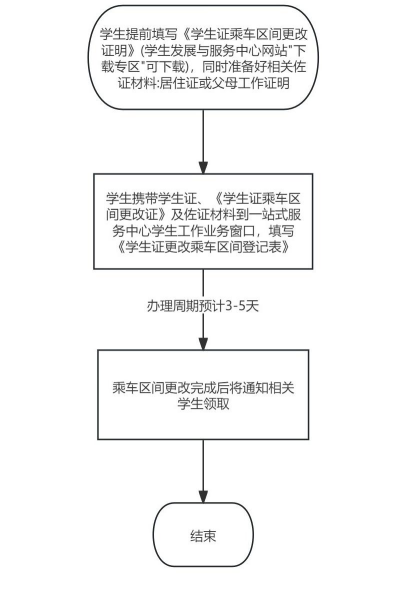 学生提前填写《学生证乘车区间更改证明》(学生发展与服务中心网站"下载专区"可下载)，同时准备好相关佐证材料:居住证或父母工作证明

学生携带学生证、《学生证乘车区间更改证》及佐证材料到一站式服务中心学生工作业务窗口，填写《学生证更改乘车区间登记表》

办理周期预计3-5天

乘车区间更改完成后将通知相关学生领取

结束